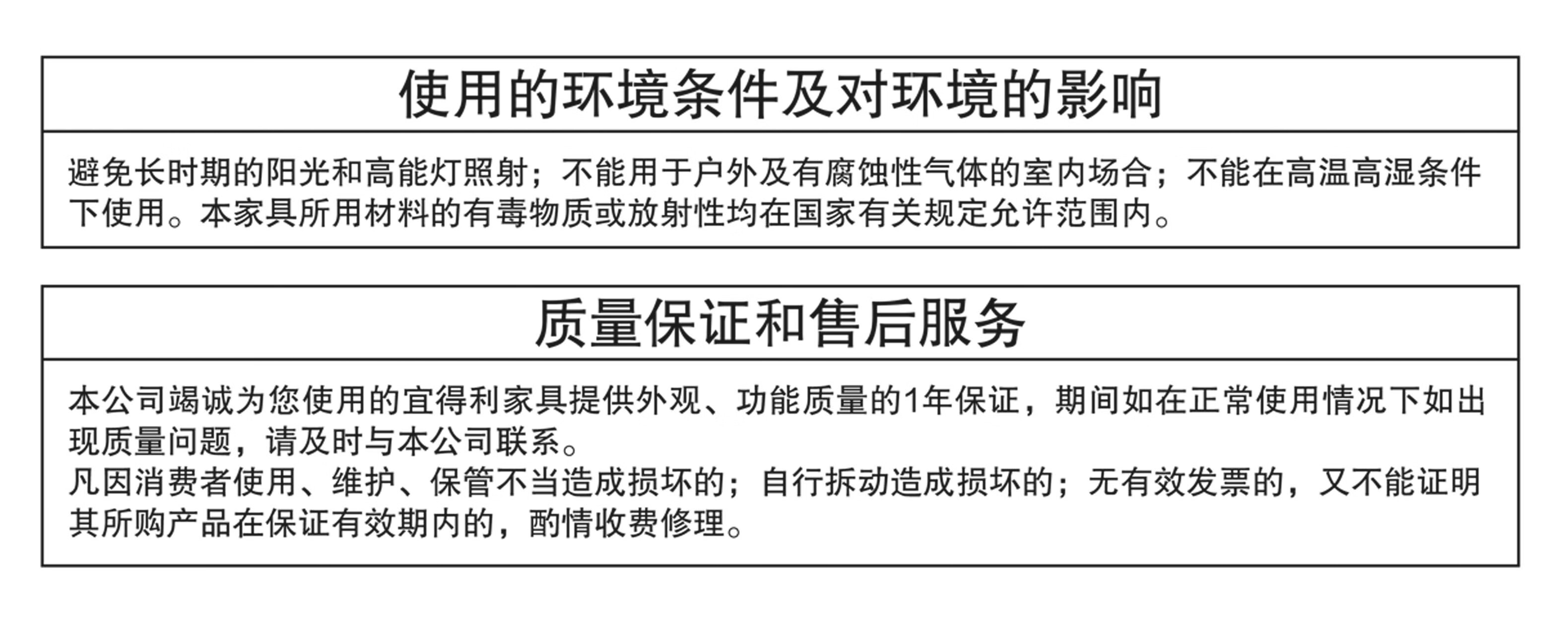 使用的环境条件及对环境的影响

避免长时期的阳光和高能灯照射；不能用于户外及有腐蚀性气体的室内场合；不能在高温高湿条件下使用。本家具所用材料的有毒物质或放射性均在国家有关规定允许范围内。

质量保证和售后服务

本公司竭诚为您使用的宜得利家具提供外观、功能质量的1年保证，期间如在正常使用情况下如出现质量问题，请及时与本公司联系。
凡因消费者使用、维护、保管不当造成损坏的；自行拆动造成损坏的；无有效发票的，又不能证明其所购产品在保证有效期内的，酌情收费修理。